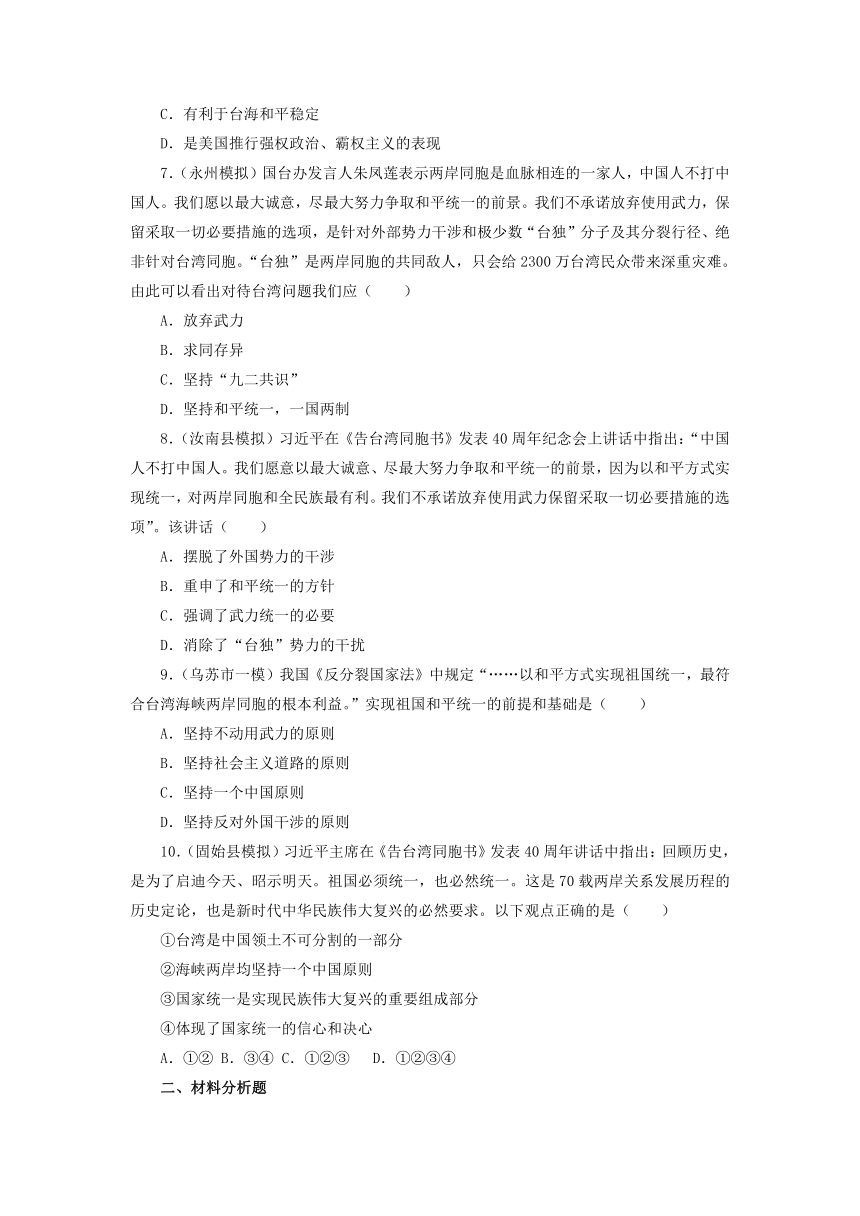 C．有利于台海和平稳定

D．是美国推行强权政治、霸权主义的表现

7．(永州模拟）国台办发言人朱凤莲表示两岸同胞是血脉相连的一家人，中国人不打中国人。我们愿以最大诚意，尽最大努力争取和平统一的前景。我们不承诺放弃使用武力，保留采取一切必要措施的选项，是针对外部势力干涉和极少数“台独”分子及其分裂行径、绝非针对台湾同胞。“台独”是两岸同胞的共同敌人，只会给2300万台湾民众带来深重灾难。由此可以看出对待台湾问题我们应（　　）

A．放弃武力

B．求同存异

C．坚持“九二共识”

D．坚持和平统一，一国两制

8．(汝南县模拟）习近平在《告台湾同胞书》发表40周年纪念会上讲话中指出：“中国人不打中国人。我们愿意以最大诚意、尽最大努力争取和平统一的前景，因为以和平方式实现统一，对两岸同胞和全民族最有利。我们不承诺放弃使用武力保留采取一切必要措施的选项”。该讲话（　　）

A．摆脱了外国势力的干涉

B．重申了和平统一的方针

C．强调了武力统一的必要

D．消除了“台独”势力的干扰

9．(乌苏市一模）我国《反分裂国家法》中规定“……以和平方式实现祖国统一，最符合台湾海峡两岸同胞的根本利益。”实现祖国和平统一的前提和基础是（　　）

A．坚持不动用武力的原则

B．坚持社会主义道路的原则

C．坚持一个中国原则

D．坚持反对外国干涉的原则

10．(固始县模拟）习近平主席在《告台湾同胞书》发表40周年讲话中指出：回顾历史，是为了启迪今天、昭示明天。祖国必须统一，也必然统一。这是70载两岸关系发展历程的历史定论，也是新时代中华民族伟大复兴的必然要求。以下观点正确的是（　　）

①台湾是中国领土不可分割的一部分

②海峡两岸均坚持一个中国原则

③国家统一是实现民族伟大复兴的重要组成部分

④体现了国家统一的信心和决心

A．①②　B．③④　C．①②③　　D．①②③④

二、材料分析题